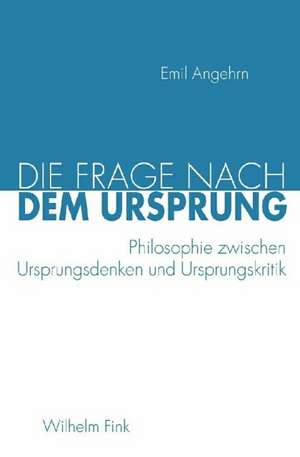 Emil Angehrn

DIE FRAGE NACH
DEM URSPRUNG

Philosophie zwischen
Ursprungsdenken und Ursprungskritik

Wilhelm Fink